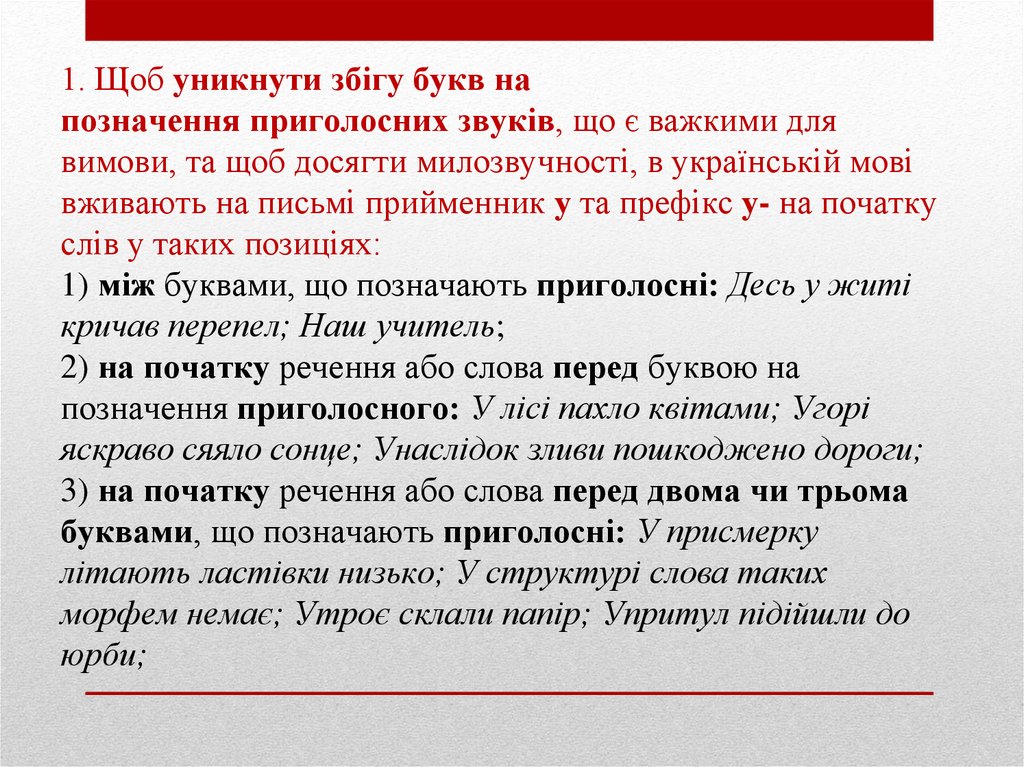 1. Щоб уникнути збігу букв на позначення приголосних звуків, що є важкими для вимови, та щоб досягти милозвучності, в українській мові вживають на письмі прийменник у та префікс у- на початку слів у таких позиціях:
1) між буквами, що позначають приголосні: Десь у житі кричав перепел; Наш учитель;
2) на початку речення або слова перед буквою на позначення приголосного: У лісі пахло квітами; Угорі яскраво сяяло сонце; Унаслідок зливи пошкоджено дороги;
3) на початку речення або слова перед двома чи трьома буквами, що позначають приголосні: У присмерку літають ластівки низько; У структурі слова таких морфем немає; Утроє склали папір; Упритул підійшли до юрби;